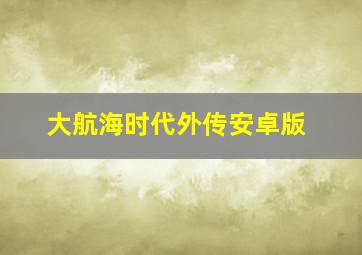 大航海时代外传安卓版